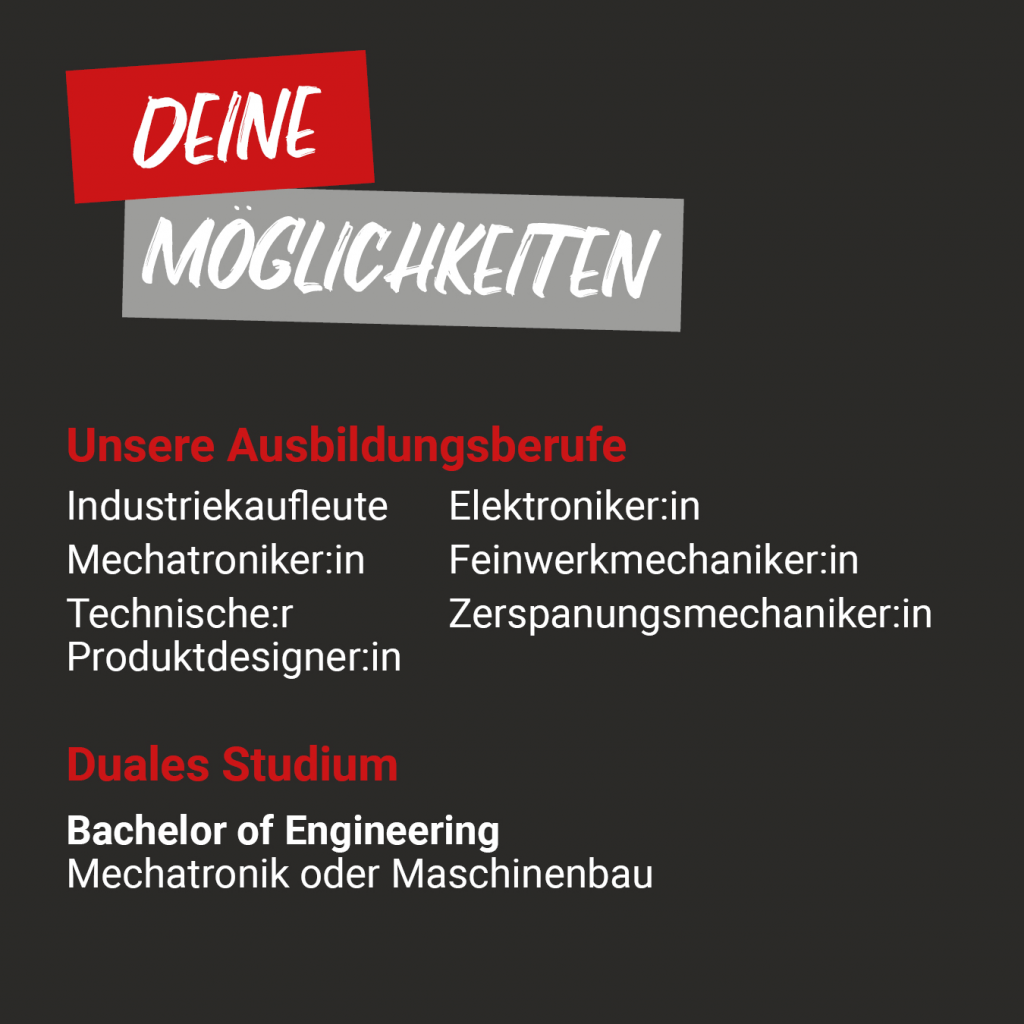 DEINE
MÖGLICHKEITEN

Unsere Ausbildungsberufe

Industriekaufleute
Mechatroniker:in
Technische:r Produktdesigner:in

Elektroniker:in
Feinwerkmechaniker:in
Zerspanungsmechaniker:in

Duales Studium

Bachelor of Engineering
Mechatronik oder Maschinenbau